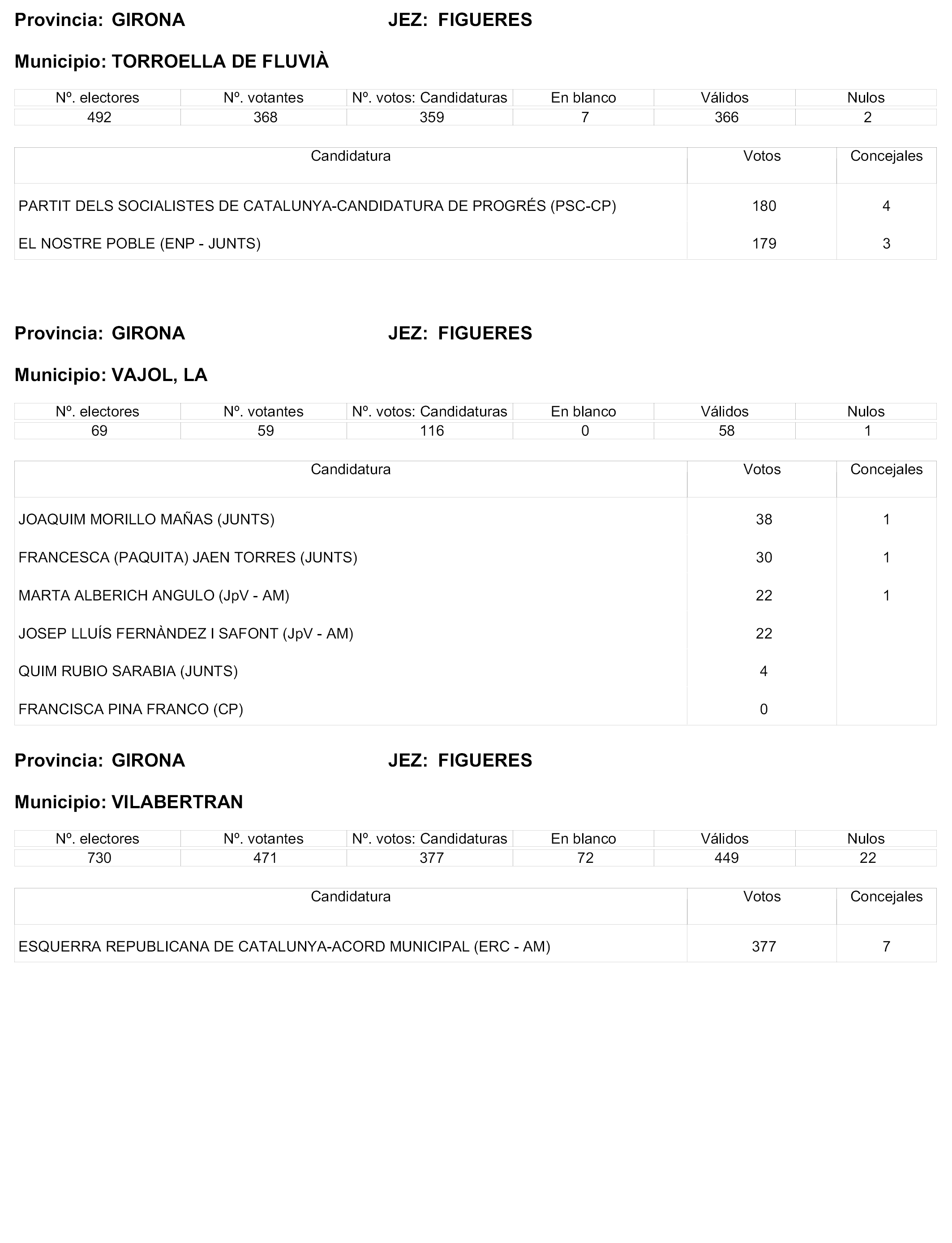 Provincia: GIRONA JEZ: FIGUERES

Municipio: TORROELLA DE FLUVIÀ

| Nº. electores | Nº. votantes | Nº. votos: Candidaturas | En blanco | Válidos | Nulos |
|---|---|---|---|---|---|
| 492 | 368 | 359 | 7 | 366 | 2 |

| Candidatura | Votos | Concejales |
|---|---|---|
| PARTIT DELS SOCIALISTES DE CATALUNYA-CANDIDATURA DE PROGRÉS (PSC-CP) | 180 | 4 |
| EL NOSTRE POBLE (ENP - JUNTS) | 179 | 3 |

Provincia: GIRONA JEZ: FIGUERES

Municipio: VAJOL, LA

| Nº. electores | Nº. votantes | Nº. votos: Candidaturas | En blanco | Válidos | Nulos |
|---|---|---|---|---|---|
| 69 | 59 | 116 | 0 | 58 | 1 |

| Candidatura | Votos | Concejales |
|---|---|---|
| JOAQUIM MORILLO MAÑAS (JUNTS) | 38 | 1 |
| FRANCESCA (PAQUITA) JAEN TORRES (JUNTS) | 30 | 1 |
| MARTA ALBERICH ANGULO (JpV - AM) | 22 | 1 |
| JOSEP LLUÍS FERNÀNDEZ I SAFONT (JpV - AM) | 22 | |
| QUIM RUBIO SARABIA (JUNTS) | 4 | |
| FRANCISCA PINA FRANCO (CP) | 0 | |

Provincia: GIRONA JEZ: FIGUERES

Municipio: VILABERTRAN

| Nº. electores | Nº. votantes | Nº. votos: Candidaturas | En blanco | Válidos | Nulos |
|---|---|---|---|---|---|
| 730 | 471 | 377 | 72 | 449 | 22 |

| Candidatura | Votos | Concejales |
|---|---|---|
| ESQUERRA REPUBLICANA DE CATALUNYA-ACORD MUNICIPAL (ERC - AM) | 377 | 7 |